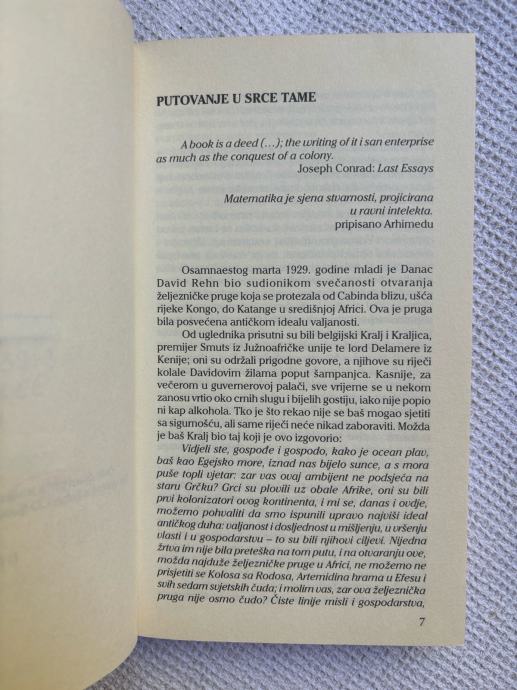 PUTOVANJE U SRCE TAME

A book is a deed (...); the writing of it i san enterprise as much as the conquest of a colony.
Joseph Conrad: Last Essays

Matematika je sjena stvarnosti, projicirana u ravni intelekta.
pripisano Arhimedu

Osamnaestog marta 1929. godine mladi je Danac David Rehn bio sudionikom svečanosti otvaranja željezničke pruge koja se protezala od Cabinda blizu, ušća rijeke Kongo, do Katange u središnjoj Africi. Ova je pruga bila posvećena antičkom idealu valjanosti.

Od uglednika prisutni su bili belgijski Kralj i Kraljica, premijer Smuts iz Južnoafričke unije te lord Delamere iz Kenije; oni su održali prigodne govore, a njihove su riječi kolale Davidovim žilama poput šampanjca. Kasnije, za večerom u guvernerovoj palači, sve vrijeme se u nekom zanosu vrtio oko crnih slugu i bijelih gostiju, iako nije popio ni kap alkohola. Tko je što rekao nije se baš mogao sjetiti sa sigurnošću, ali same riječi neće nikad zaboraviti. Možda je baš Kralj bio taj koji je ovo izgovorio:

Vidjeli ste, gospođe i gospodo, kako je ocean plav, baš kao Egejsko more, iznad nas bijelo sunce, a s mora puše topli vjetar: zar vas ovaj ambijent ne podsjeća na staru Grčku? Grci su plovili uz obale Afrike, oni su bili prvi kolonizatori ovog kontinenta, i mi se, danas i ovdje, možemo pohvaliti da smo ispunili upravo najviši ideal antičkog duha: valjanost i dosljednost u mišljenju, u vršenju vlasti i u gospodarstvu – to su bili njihovi ciljevi. Nijedna žrtva im nije bila preteška na tom putu, i na otvaranju ove, možda najduže željezničke pruge u Africi, ne možemo ne prisjetiti se Kolosa sa Rodosa, Artemidina hrama u Efesu i svih sedam svjetskih čuda; i molim vas, zar ova željeznička pruga nije osmo čudo? Čiste linije misli i gospodarstva,

7